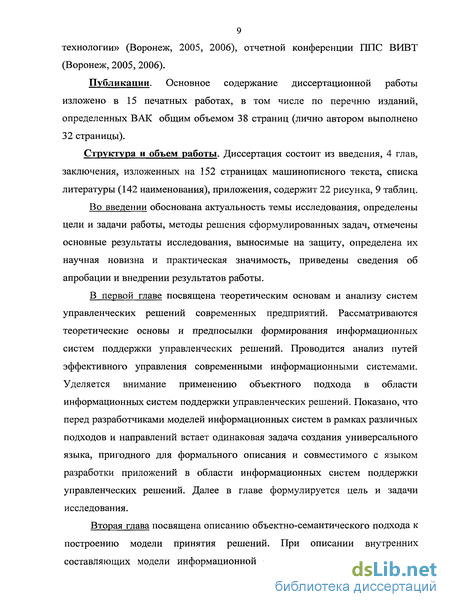 9

технологии» (Воронеж, 2005, 2006), отчетной конференции ППС ВИВТ (Воронеж, 2005, 2006).

Публикации. Основное содержание диссертационной работы изложено в 15 печатных работах, в том числе по перечню изданий, определенных ВАК общим объемом 38 страниц (лично автором выполнено 32 страницы).

Структура и объем работы. Диссертация состоит из введения, 4 глав, заключения, изложенных на 152 страницах машинописного текста, списка литературы (142 наименования), приложения, содержит 22 рисунка, 9 таблиц.

Во введении обоснована актуальность темы исследования, определены цели и задачи работы, методы решения сформулированных задач, отмечены основные результаты исследования, выносимые на защиту, определена их научная новизна и практическая значимость, приведены сведения об апробации и внедрении результатов работы.

В первой главе посвящена теоретическим основам и анализу систем управленческих решений современных предприятий. Рассматриваются теоретические основы и предпосылки формирования информационных систем поддержки управленческих решений. Проводится анализ путей эффективного управления современными информационными системами. Уделяется внимание применению объектного подхода в области информационных систем поддержки управленческих решений. Показано, что перед разработчиками моделей информационных систем в рамках различных подходов и направлений встает одинаковая задача создания универсального языка, пригодного для формального описания и совместимого с языком разработки приложений в области информационных систем поддержки управленческих решений. Далее в главе формулируется цель и задачи исследования.

Вторая глава посвящена описанию объектно-семантического подхода к построению модели принятия решений. При описании внутренних составляющих модели информационной

dsLib.net
библиотека диссертаций